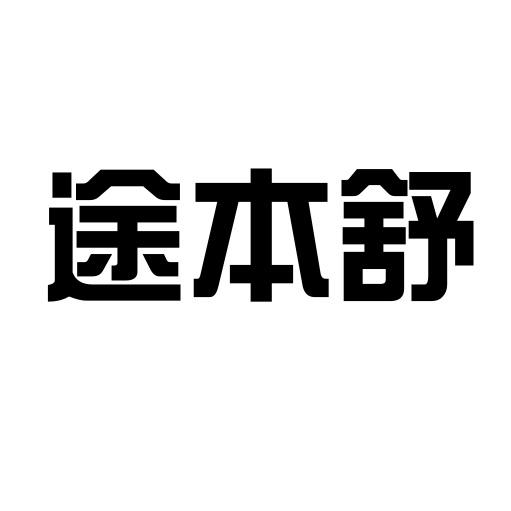 途本舒